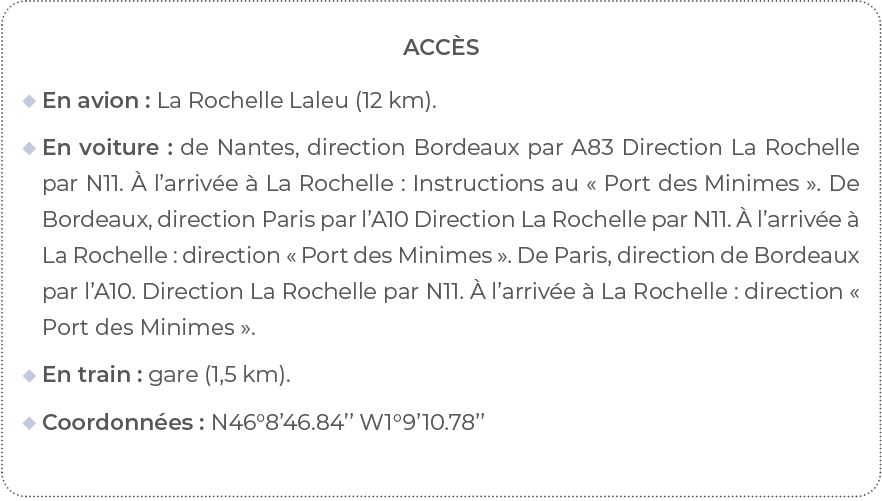 ACCÈS

En avion : La Rochelle Laleu (12 km).

En voiture : de Nantes, direction Bordeaux par A83 Direction La Rochelle par N11. À l’arrivée à La Rochelle : Instructions au « Port des Minimes ». De Bordeaux, direction Paris par l’A10 Direction La Rochelle par N11. À l’arrivée à La Rochelle : direction « Port des Minimes ». De Paris, direction de Bordeaux par l’A10. Direction La Rochelle par N11. À l’arrivée à La Rochelle : direction « Port des Minimes ».

En train : gare (1,5 km).

Coordonnées : N46°8’46.84’’ W1°9’10.78’’